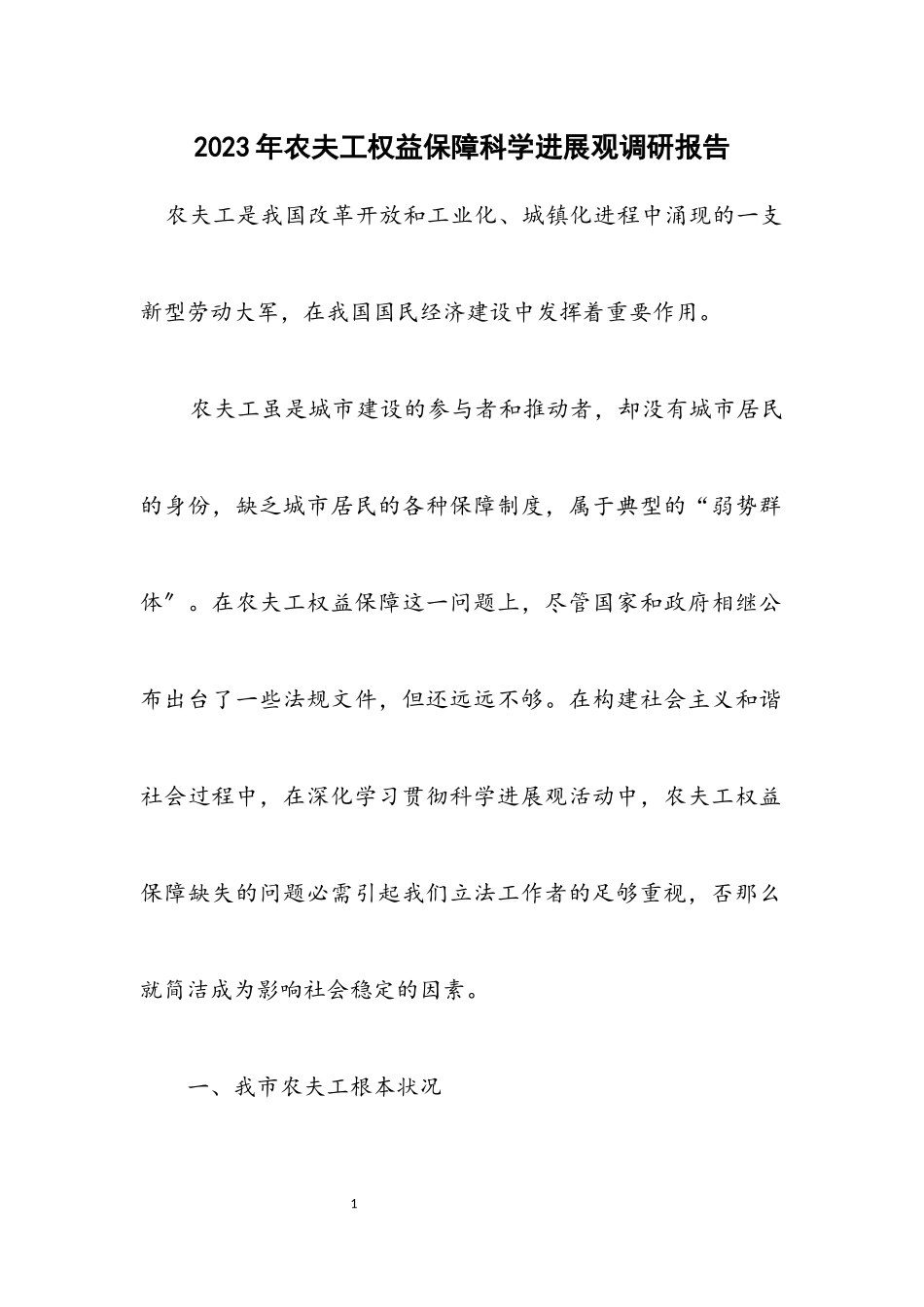 2023年农夫工权益保障科学进展观调研报告

农夫工是我国改革开放和工业化、城镇化进程中涌现的一支新型劳动大军，在我国国民经济建设中发挥着重要作用。

农夫工虽是城市建设的参与者和推动者，却没有城市居民的身份，缺乏城市居民的各种保障制度，属于典型的“弱势群体”。在农夫工权益保障这一问题上，尽管国家和政府相继公布出台了一些法规文件，但还远远不够。在构建社会主义和谐社会过程中，在深化学习贯彻科学进展观活动中，农夫工权益保障缺失的问题必需引起我们立法工作者的足够重视，否那么就简洁成为影响社会稳定的因素。

一、我市农夫工根本状况

1